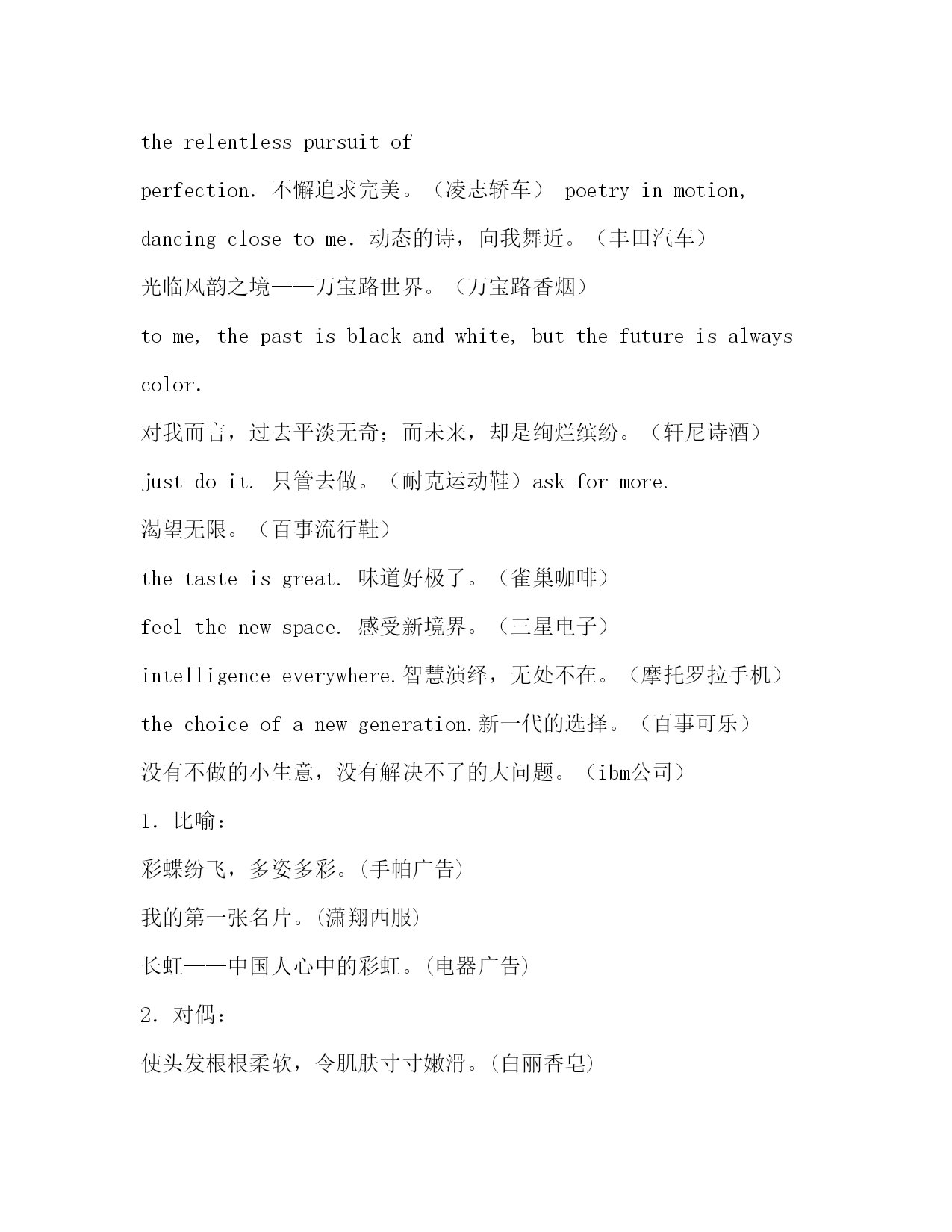 the relentless pursuit of perfection. 不懈追求完美。（凌志轿车） poetry in motion, dancing close to me. 动态的诗，向我舞近。（丰田汽车）

光临风韵之境——万宝路世界。（万宝路香烟）

to me, the past is black and white, but the future is always color.

对我而言，过去平淡无奇；而未来，却是绚烂缤纷。（轩尼诗酒）

just do it. 只管去做。（耐克运动鞋）ask for more.

渴望无限。（百事流行鞋）

the taste is great. 味道好极了。（雀巢咖啡）

feel the new space. 感受新境界。（三星电子）

intelligence everywhere.智慧演绎，无处不在。（摩托罗拉手机）

the choice of a new generation.新一代的选择。（百事可乐）

没有不做的小生意，没有解决不了的大问题。（ibm公司）

1. 比喻：

彩蝶纷飞，多姿多彩。(手帕广告)

我的第一张名片。(潇翔西服)

长虹——中国人心中的彩虹。(电器广告)

2. 对偶：

使头发根根柔软，令肌肤寸寸嫩滑。(白丽香皂)